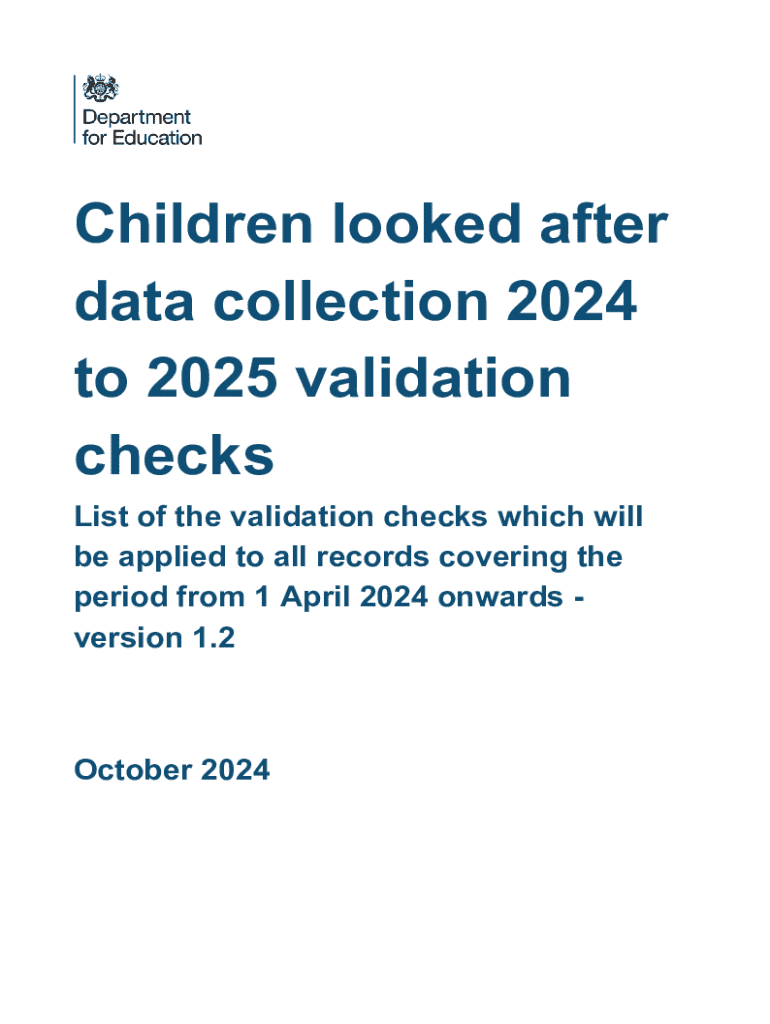 Department for Education

Children looked after data collection 2024 to 2025 validation checks

List of the validation checks which will be applied to all records covering the period from 1 April 2024 onwards - version 1.2

October 2024